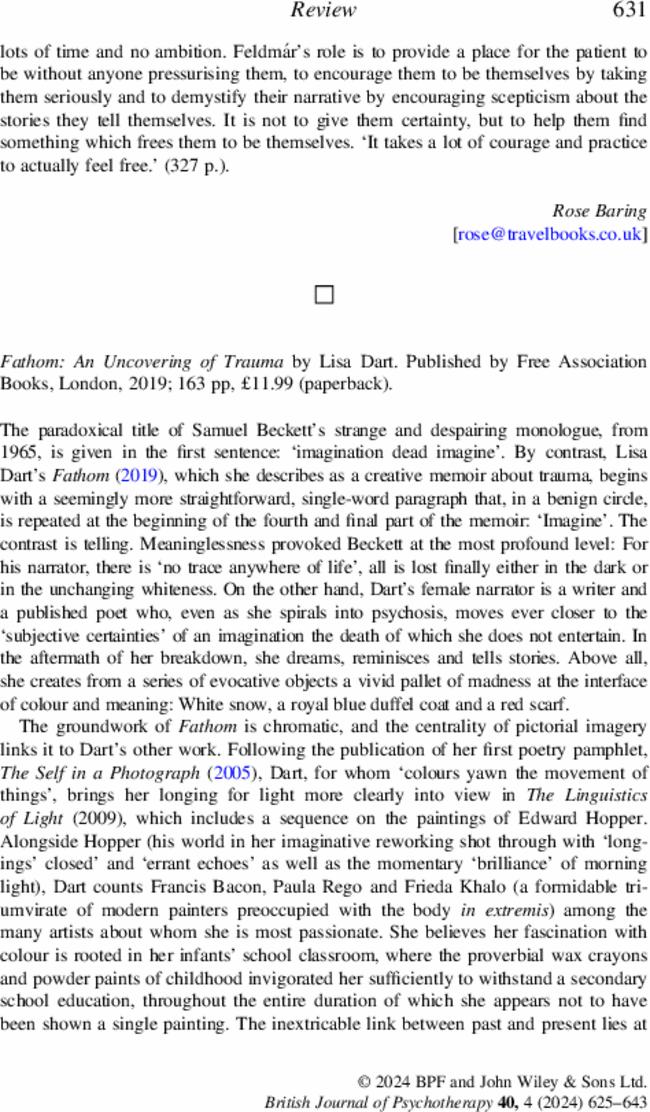 Review 631

lots of time and no ambition. Feldmár's role is to provide a place for the patient to be without anyone pressurising them, to encourage them to be themselves by taking them seriously and to demystify their narrative by encouraging scepticism about the stories they tell themselves. It is not to give them certainty, but to help them find something which frees them to be themselves. 'It takes a lot of courage and practice to actually feel free.' (327 p.).

Rose Baring
[rose@travelbooks.co.uk]

□

Fathom: An Uncovering of Trauma by Lisa Dart. Published by Free Association Books, London, 2019; 163 pp, £11.99 (paperback).

The paradoxical title of Samuel Beckett's strange and despairing monologue, from 1965, is given in the first sentence: 'imagination dead imagine'. By contrast, Lisa Dart's Fathom (2019), which she describes as a creative memoir about trauma, begins with a seemingly more straightforward, single-word paragraph that, in a benign circle, is repeated at the beginning of the fourth and final part of the memoir: 'Imagine'. The contrast is telling. Meaninglessness provoked Beckett at the most profound level: For his narrator, there is 'no trace anywhere of life', all is lost finally either in the dark or in the unchanging whiteness. On the other hand, Dart's female narrator is a writer and a published poet who, even as she spirals into psychosis, moves ever closer to the 'subjective certainties' of an imagination the death of which she does not entertain. In the aftermath of her breakdown, she dreams, reminisces and tells stories. Above all, she creates from a series of evocative objects a vivid pallet of madness at the interface of colour and meaning: White snow, a royal blue duffel coat and a red scarf.

The groundwork of Fathom is chromatic, and the centrality of pictorial imagery links it to Dart's other work. Following the publication of her first poetry pamphlet, The Self in a Photograph (2005), Dart, for whom 'colours yawn the movement of things', brings her longing for light more clearly into view in The Linguistics of Light (2009), which includes a sequence on the paintings of Edward Hopper. Alongside Hopper (his world in her imaginative reworking shot through with 'longings' closed' and 'errant echoes' as well as the momentary 'brilliance' of morning light), Dart counts Francis Bacon, Paula Rego and Frieda Khalo (a formidable triumvirate of modern painters preoccupied with the body in extremis) among the many artists about whom she is most passionate. She believes her fascination with colour is rooted in her infants' school classroom, where the proverbial wax crayons and powder paints of childhood invigorated her sufficiently to withstand a secondary school education, throughout the entire duration of which she appears not to have been shown a single painting. The inextricable link between past and present lies at

© 2024 BPF and John Wiley & Sons Ltd.
British Journal of Psychotherapy 40, 4 (2024) 625–643